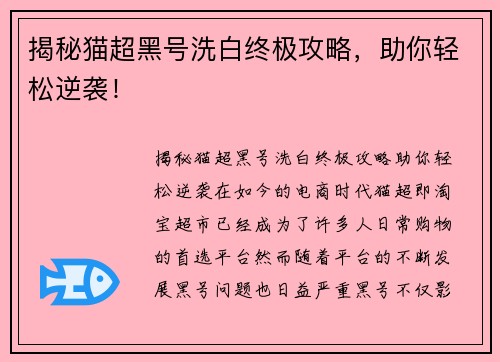 揭秘猫超黑号洗白终极攻略，助你轻松逆袭！

揭秘猫超黑号洗白终极攻略助你轻松逆袭在如今的电商时代猫超即淘宝超市已经成为了许多人日常购物的首选平台然而随着平台的不断发展黑号问题也日益严重黑号不仅影